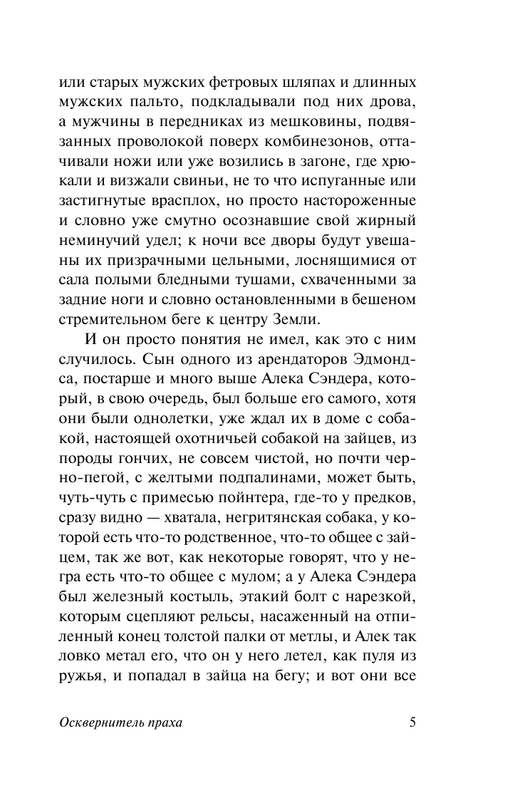 или старых мужских фетровых шляпах и длинных мужских пальто, подкладывали под них дрова, а мужчины в передниках из мешковины, подвязанных проволокой поверх комбинезонов, оттачивали ножи или уже возились в загоне, где хрюкали и визжали свиньи, не то что испуганные или застигнутые врасплох, но просто настороженные и словно уже смутно осознавшие свой жирный неминучий удел; к ночи все дворы будут увешаны их призрачными цельными, лоснящимися от сала полыми бледными тушами, схваченными за задние ноги и словно остановленными в бешеном стремительном беге к центру Земли.

И он просто понятия не имел, как это с ним случилось. Сын одного из арендаторов Эдмондса, постарше и много выше Алека Сэндера, который, в свою очередь, был больше его самого, хотя они были однолетки, уже ждал их в доме с собакой, настоящей охотничьей собакой на зайцев, из породы гончих, не совсем чистой, но почти черно-пегой, с желтыми подпалинами, может быть, чуть-чуть с примесью пойнтера, где-то у предков, сразу видно — хватала, негритянская собака, у которой есть что-то родственное, что-то общее с зайцем, так же вот, как некоторые говорят, что у негра есть что-то общее с мулом; а у Алека Сэндера был железный костыль, этакий болт с нарезкой, которым сцепляют рельсы, насаженный на отпиленный конец толстой палки от метлы, и Алек так ловко метал его, что он у него летел, как пуля из ружья, и попадал в зайца на бегу; и вот они все

Осквернитель праха

5